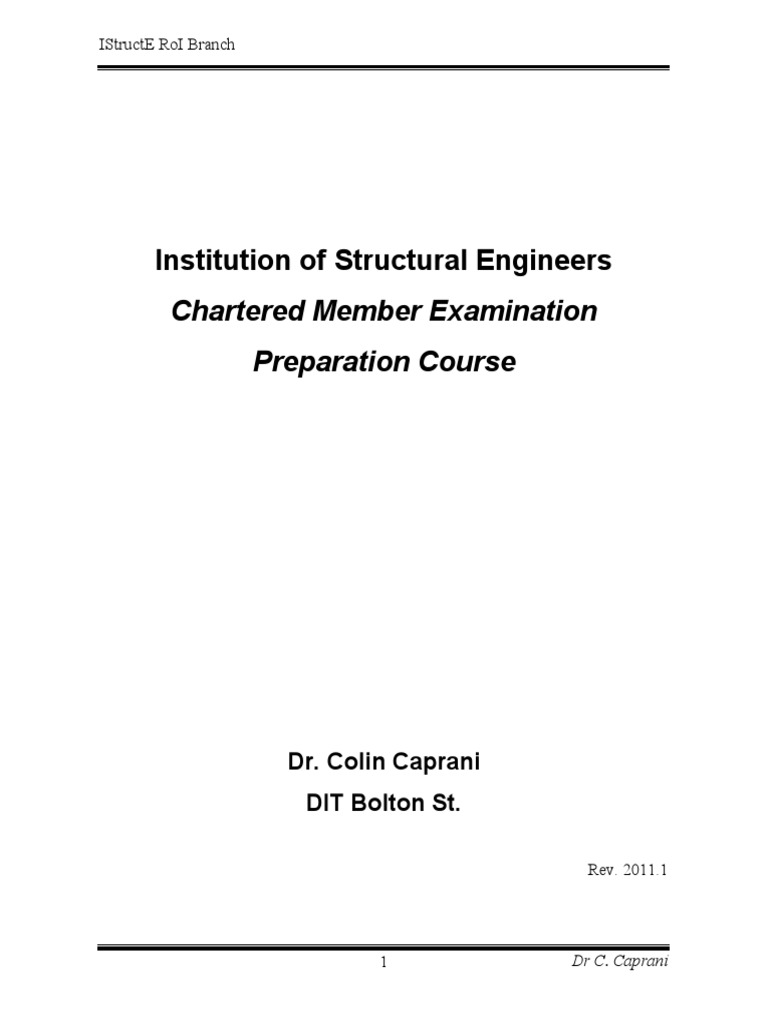 IStructE RoI Branch

Institution of Structural Engineers

Chartered Member Examination

Preparation Course

Dr. Colin Caprani

DIT Bolton St.

Rev. 2011.1

1

Dr C. Caprani